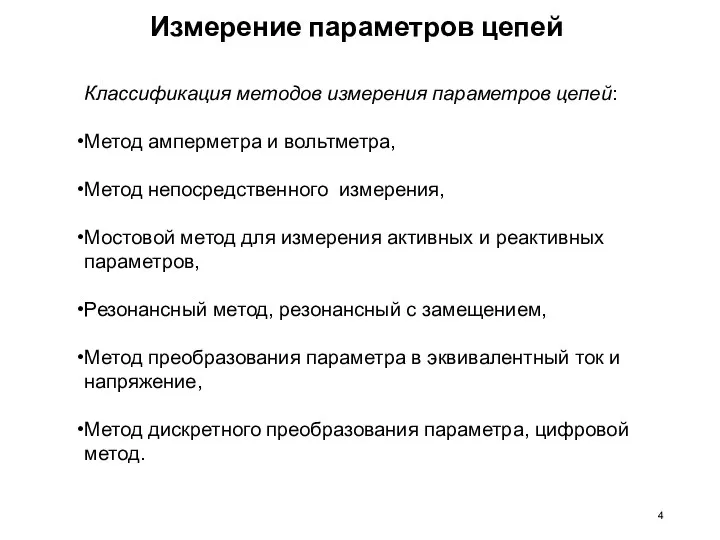 Измерение параметров цепей

Классификация методов измерения параметров цепей:

•Метод амперметра и вольтметра,

•Метод непосредственного измерения,

•Мостовой метод для измерения активных и реактивных параметров,

•Резонансный метод, резонансный с замещением,

•Метод преобразования параметра в эквивалентный ток и напряжение,

•Метод дискретного преобразования параметра, цифровой метод.

4